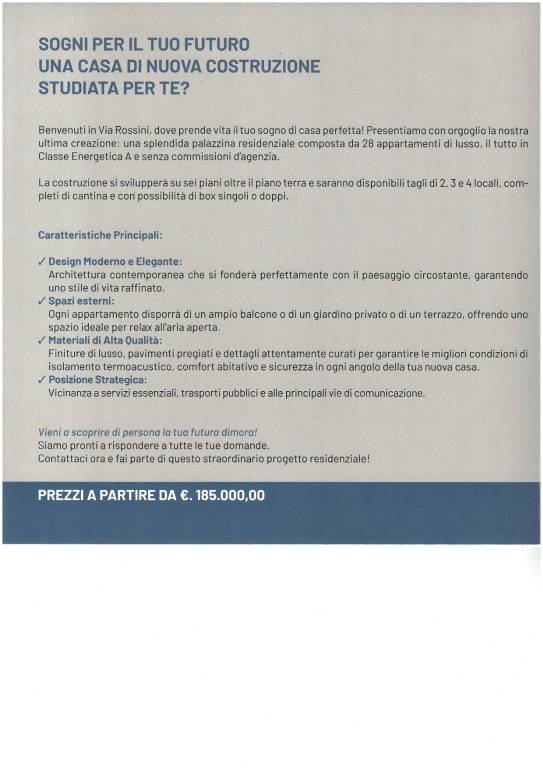 SOGNI PER IL TUO FUTURO
UNA CASA DI NUOVA COSTRUZIONE
STUDIATA PER TE?

Benvenuti in Via Rossini, dove prende vita il tuo sogno di casa perfetta! Presentiamo con orgoglio la nostra ultima creazione: una splendida palazzina residenziale composta da 28 appartamenti di lusso, il tutto in Classe Energetica A e senza commissioni d'agenzia.

La costruzione si svilupperà su sei piani oltre il piano terra e saranno disponibili tagli di 2, 3 e 4 locali, completi di cantina e con possibilità di box singoli o doppi.

Caratteristiche Principali:

✓ Design Moderno e Elegante:
Architettura contemporanea che si fonderà perfettamente con il paesaggio circostante, garantendo uno stile di vita raffinato.
✓ Spazi esterni:
Ogni appartamento disporrà di un ampio balcone o di un giardino privato o di un terrazzo, offrendo uno spazio ideale per relax all'aria aperta.
✓ Materiali di Alta Qualità:
Finiture di lusso, pavimenti pregiati e dettagli attentamente curati per garantire le migliori condizioni di isolamento termoacustico, comfort abitativo e sicurezza in ogni angolo della tua nuova casa.
✓ Posizione Strategica:
Vicinanza a servizi essenziali, trasporti pubblici e alle principali vie di comunicazione.

Vieni a scoprire di persona la tua futura dimora!
Siamo pronti a rispondere a tutte le tue domande.
Contattaci ora e fai parte di questo straordinario progetto residenziale!

PREZZI A PARTIRE DA €. 185.000,00